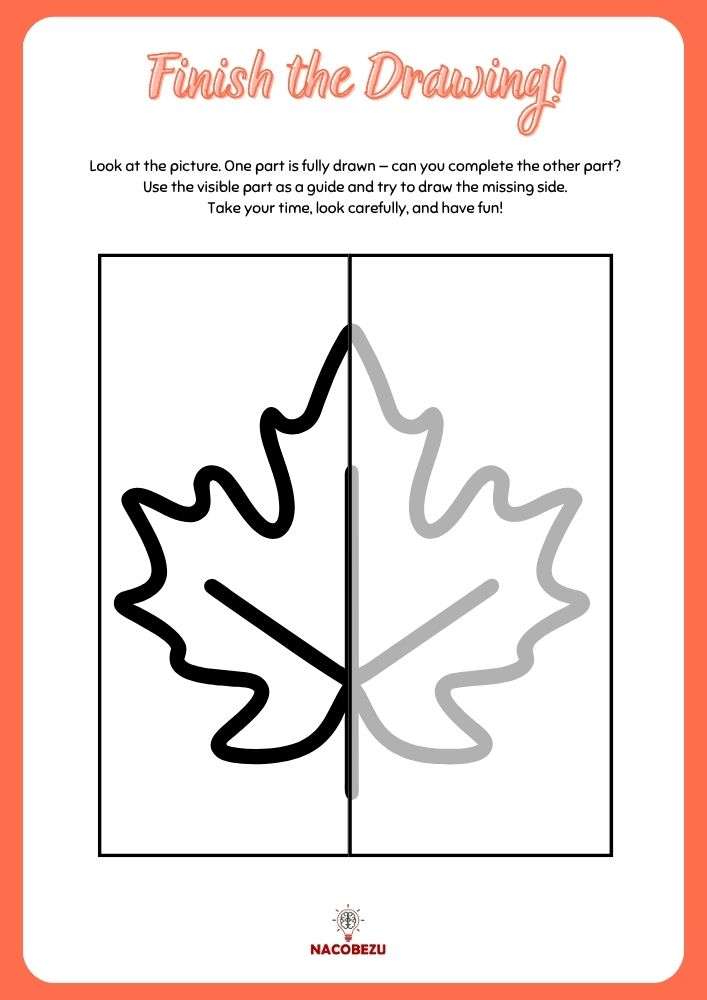 Finish the Drawing!

Look at the picture. One part is fully drawn – can you complete the other part? Use the visible part as a guide and try to draw the missing side. Take your time, look carefully, and have fun!

NACOBEZU